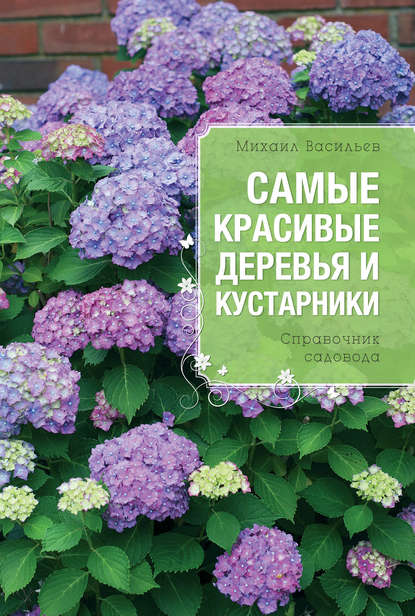 Михаил Васильев

САМЫЕ КРАСИВЫЕ ДЕРЕВЬЯ И КУСТАРНИКИ

Справочник садовода